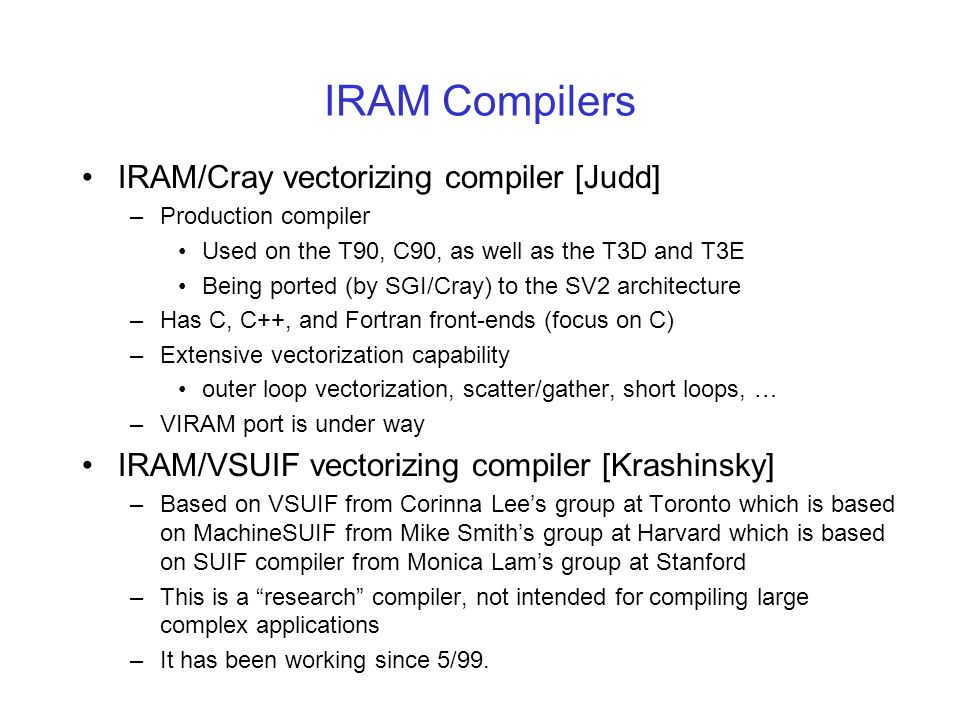 IRAM Compilers

• IRAM/Cray vectorizing compiler [Judd]
– Production compiler
• Used on the T90, C90, as well as the T3D and T3E
• Being ported (by SGI/Cray) to the SV2 architecture
– Has C, C++, and Fortran front-ends (focus on C)
– Extensive vectorization capability
• outer loop vectorization, scatter/gather, short loops, …
– VIRAM port is under way

• IRAM/VSUIF vectorizing compiler [Krashinsky]
– Based on VSUIF from Corinna Lee’s group at Toronto which is based on MachineSUIF from Mike Smith’s group at Harvard which is based on SUIF compiler from Monica Lam’s group at Stanford
– This is a “research” compiler, not intended for compiling large complex applications
– It has been working since 5/99.